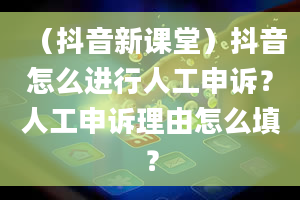 （抖音新课堂）抖音怎么进行人工申诉？人工申诉理由怎么填？